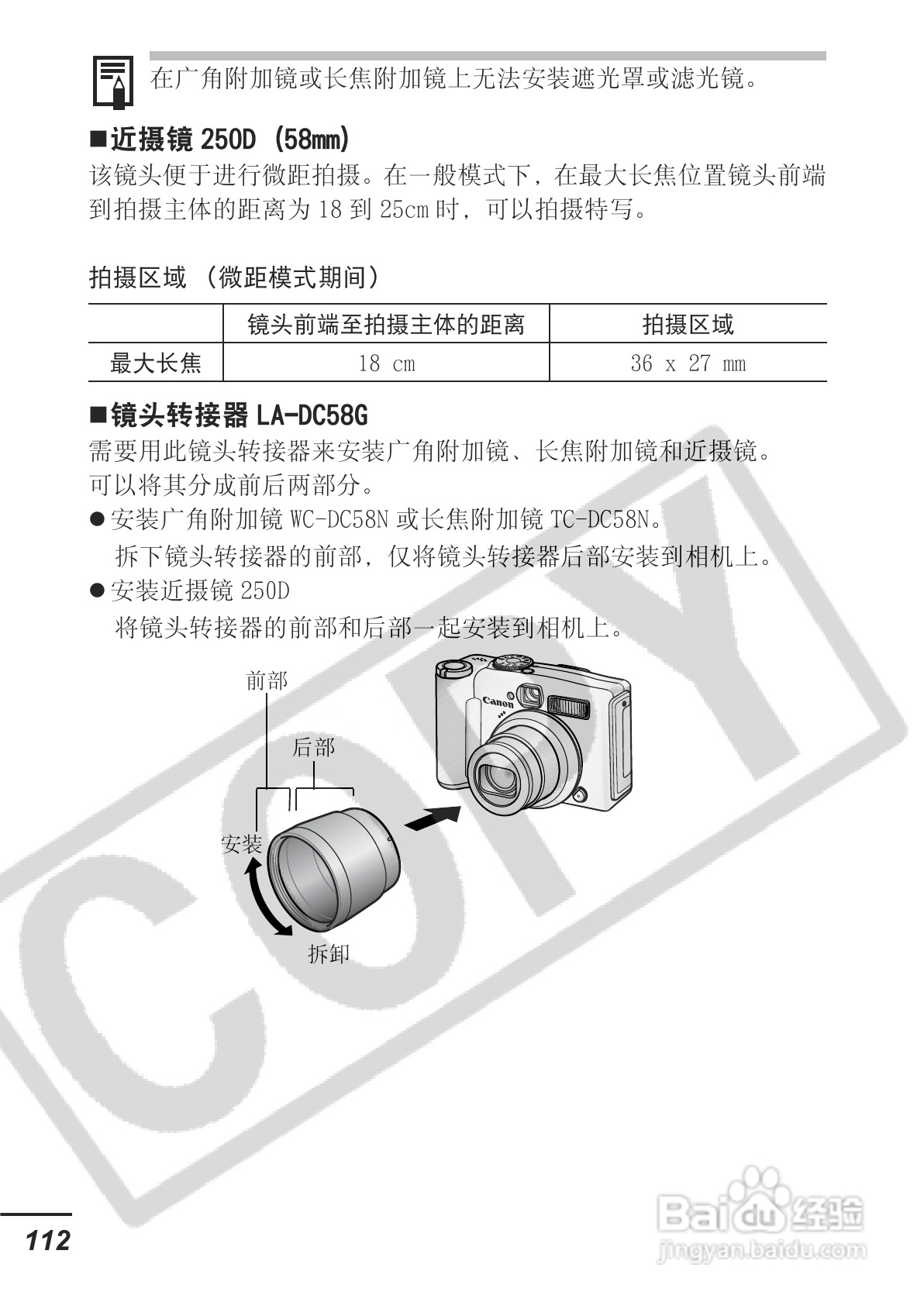 在广角附加镜或长焦附加镜上无法安装遮光罩或滤光镜。

■近摄镜 250D (58mm)
该镜头便于进行微距拍摄。在一般模式下，在最大长焦位置镜头前端到拍摄主体的距离为 18 到 25cm 时，可以拍摄特写。

拍摄区域 (微距模式期间)

| | 镜头前端至拍摄主体的距离 | 拍摄区域 |
|---|---|---|
| 最大长焦 | 18 cm | 36 x 27 mm |

■镜头转接器 LA-DC58G
需要用此镜头转接器来安装广角附加镜、长焦附加镜和近摄镜。
可以将其分成前后两部分。
●安装广角附加镜 WC-DC58N 或长焦附加镜 TC-DC58N。
拆下镜头转接器的前部，仅将镜头转接器后部安装到相机上。
●安装近摄镜 250D
将镜头转接器的前部和后部一起安装到相机上。

前部
后部
安装
拆卸
Canon

COPY

112

Baidu 经验
jingyan.baidu.com